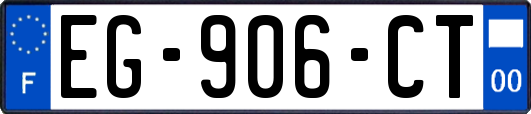 F
EG-906-CT
00